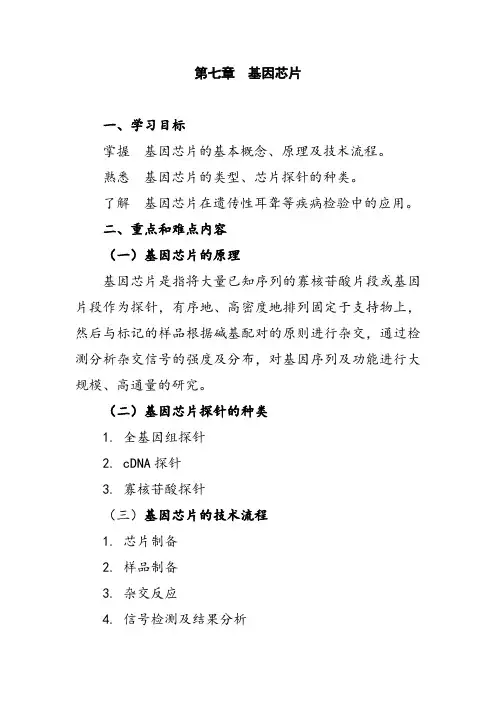 第七章　基因芯片

一、学习目标

掌握　基因芯片的基本概念、原理及技术流程。

熟悉　基因芯片的类型、芯片探针的种类。

了解　基因芯片在遗传性耳聋等疾病检验中的应用。

二、重点和难点内容

（一）基因芯片的原理

基因芯片是指将大量已知序列的寡核苷酸片段或基因片段作为探针，有序地、高密度地排列固定于支持物上，然后与标记的样品根据碱基配对的原则进行杂交，通过检测分析杂交信号的强度及分布，对基因序列及功能进行大规模、高通量的研究。

（二）基因芯片探针的种类

1. 全基因组探针

2. cDNA 探针

3. 寡核苷酸探针

（三）基因芯片的技术流程

1. 芯片制备

2. 样品制备

3. 杂交反应

4. 信号检测及结果分析